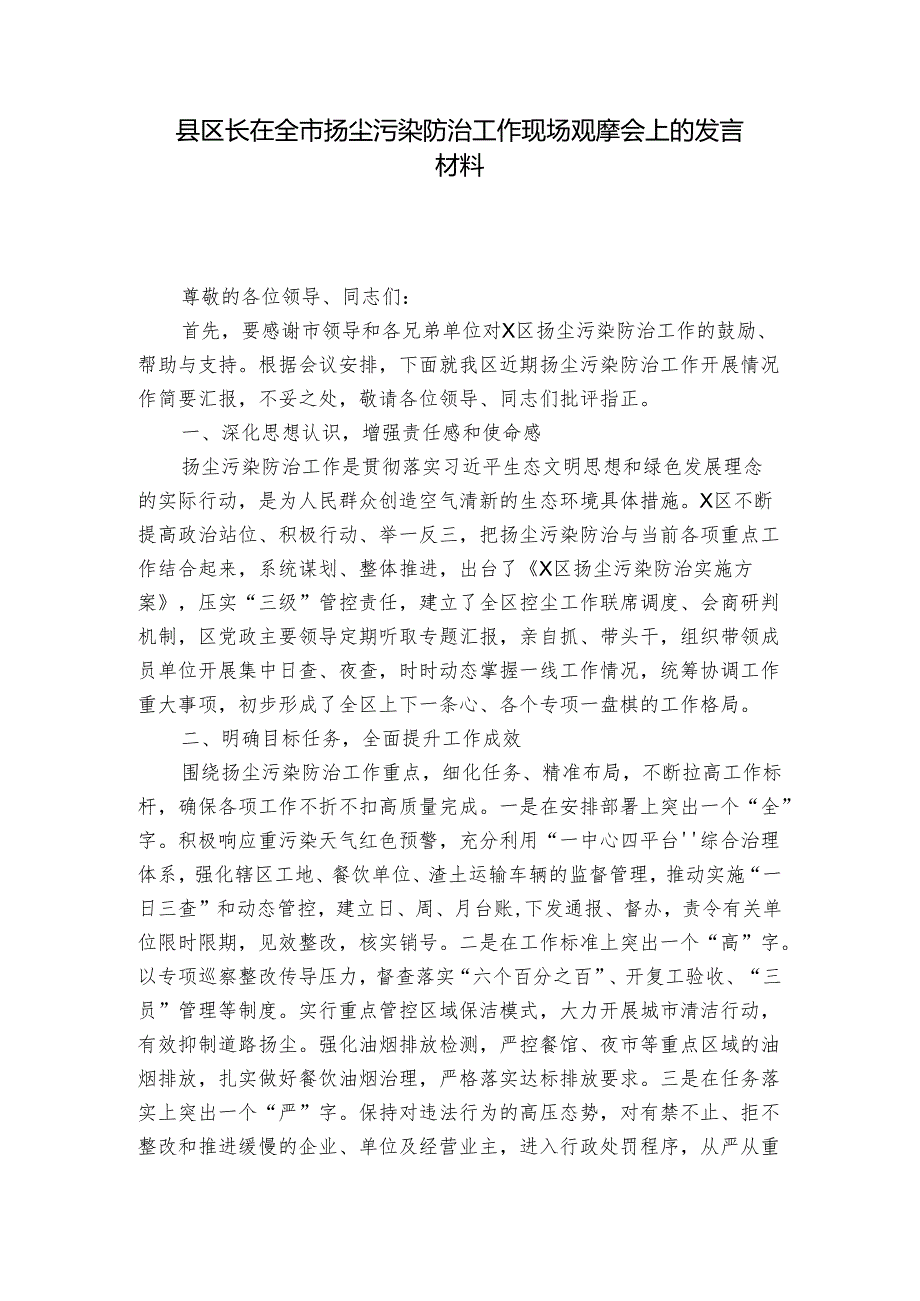 县区长在全市扬尘污染防治工作现场观摩会上的发言材料

尊敬的各位领导、同志们：

首先，要感谢市领导和各兄弟单位对X区扬尘污染防治工作的鼓励、帮助与支持。根据会议安排，下面就我区近期扬尘污染防治工作开展情况作简要汇报，不妥之处，敬请各位领导、同志们批评指正。

一、深化思想认识，增强责任感和使命感

扬尘污染防治工作是贯彻落实习近平生态文明思想和绿色发展理念的实际行动，是为人民群众创造空气清新的生态环境具体措施。X区不断提高政治站位、积极行动、举一反三，把扬尘污染防治与当前各项重点工作结合起来，系统谋划、整体推进，出台了《X区扬尘污染防治实施方案》，压实“三级”管控责任，建立了全区控尘工作联席调度、会商研判机制，区党政主要领导定期听取专题汇报，亲自抓、带头干，组织带领成员单位开展集中日查、夜查，时时动态掌握一线工作情况，统筹协调工作重大事项，初步形成了全区上下一条心、各个专项一盘棋的工作格局。

二、明确目标任务，全面提升工作成效

围绕扬尘污染防治工作重点，细化任务、精准布局，不断拉高工作标杆，确保各项工作不折不扣高质量完成。一是在安排部署上突出一个“全”字。积极响应重污染天气红色预警，充分利用“一中心四平台''综合治理体系，强化辖区工地、餐饮单位、渣土运输车辆的监督管理，推动实施“一日三查”和动态管控，建立日、周、月台账，下发通报、督办，责令有关单位限时限期，见效整改，核实销号。二是在工作标准上突出一个“高”字。以专项巡察整改传导压力，督查落实“六个百分之百”、开复工验收、“三员”管理等制度。实行重点管控区域保洁模式，大力开展城市清洁行动，有效抑制道路扬尘。强化油烟排放检测，严控餐馆、夜市等重点区域的油烟排放，扎实做好餐饮油烟治理，严格落实达标排放要求。三是在任务落实上突出一个“严”字。保持对违法行为的高压态势，对有禁不止、拒不整改和推进缓慢的企业、单位及经营业主，进入行政处罚程序，从严从重